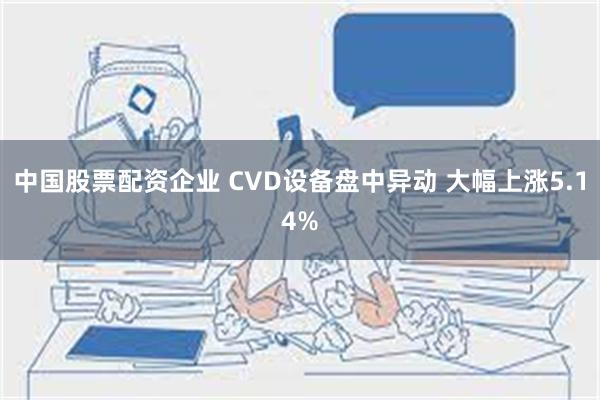 中国股票配资企业 CVD设备盘中异动 大幅上涨5.14%